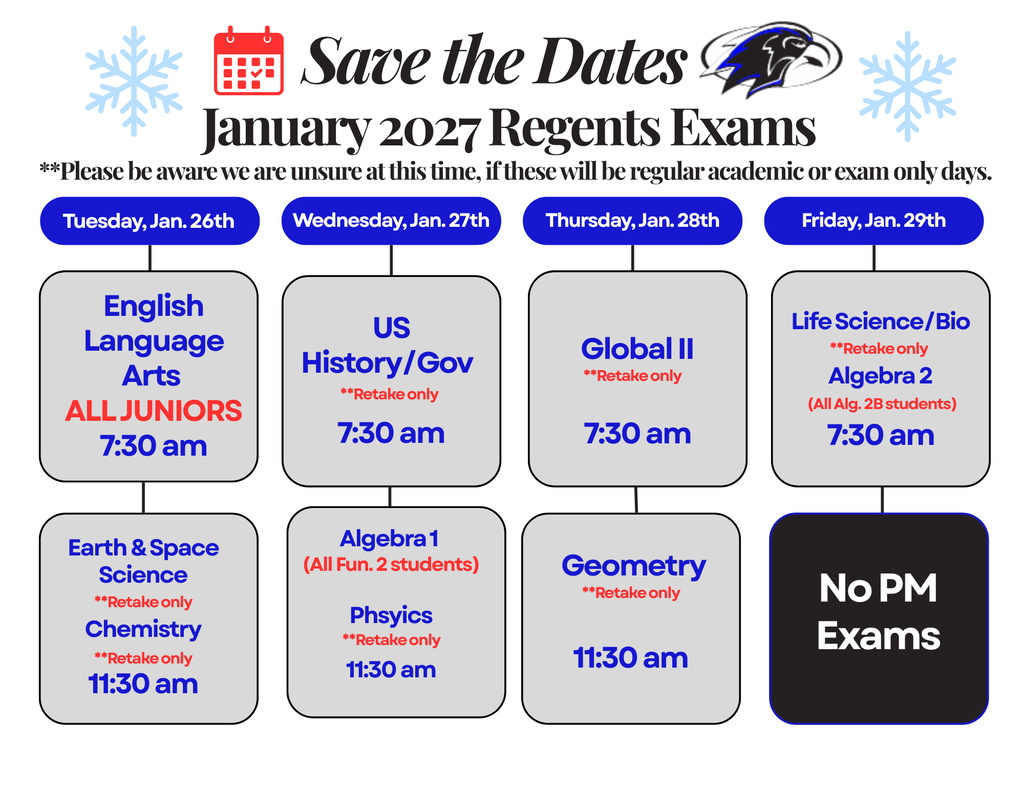 Save the Dates

January 2027 Regents Exams

**Please be aware we are unsure at this time, if these will be regular academic or exam only days.

Tuesday, Jan. 26th

English Language Arts
ALL JUNIORS
7:30 am

Earth & Space Science
**Retake only
Chemistry
**Retake only
11:30 am

Wednesday, Jan. 27th

US History/Gov
**Retake only
7:30 am

Algebra 1
(All Fun. 2 students)
Phsyics
**Retake only
11:30 am

Thursday, Jan. 28th

Global II
**Retake only
7:30 am

Geometry
**Retake only
11:30 am

Friday, Jan. 29th

Life Science/Bio
**Retake only
Algebra 2
(All Alg. 2B students)
7:30 am

No PM Exams